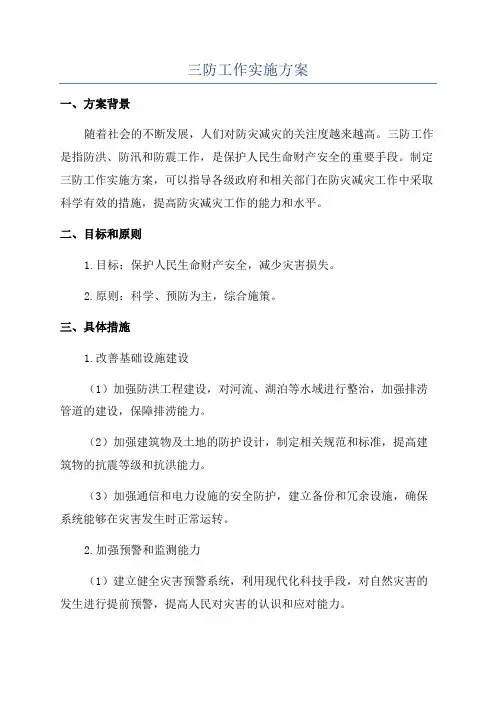 三防工作实施方案

一、方案背景

随着社会的不断发展，人们对防灾减灾的关注度越来越高。三防工作是指防洪、防汛和防震工作，是保护人民生命财产安全的重要手段。制定三防工作实施方案，可以指导各级政府和相关部门在防灾减灾工作中采取科学有效的措施，提高防灾减灾工作的能力和水平。

二、目标和原则

1.目标：保护人民生命财产安全，减少灾害损失。

2.原则：科学、预防为主，综合施策。

三、具体措施

1.改善基础设施建设

（1）加强防洪工程建设，对河流、湖泊等水域进行整治，加强排涝管道的建设，保障排涝能力。

（2）加强建筑物及土地的防护设计，制定相关规范和标准，提高建筑物的抗震等级和抗洪能力。

（3）加强通信和电力设施的安全防护，建立备份和冗余设施，确保系统能够在灾害发生时正常运转。

2.加强预警和监测能力

（1）建立健全灾害预警系统，利用现代化科技手段，对自然灾害的发生进行提前预警，提高人民对灾害的认识和应对能力。